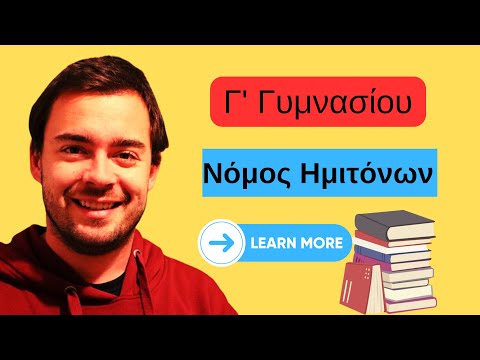 Γ' Γυμνασίου

Νόμος Ημιτόνων

LEARN MORE